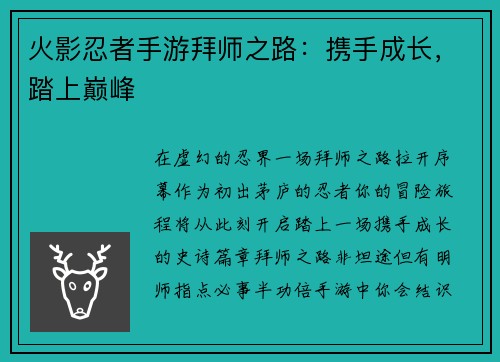 火影忍者手游拜师之路：携手成长，踏上巅峰

在虚幻的忍界一场拜师之路拉开序幕作为初出茅庐的忍者你的冒险旅程将从此刻开启踏上一场携手成长的史诗篇章拜师之路非坦途但有明师指点必事半功倍手游中你会结识